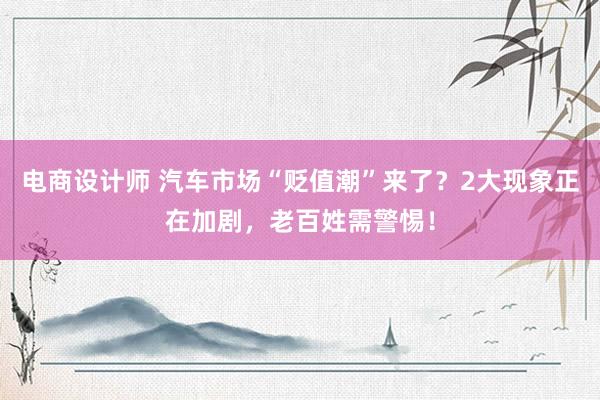 电商设计师 汽车市场“贬值潮”来了？2大现象正在加剧，老百姓需警惕！